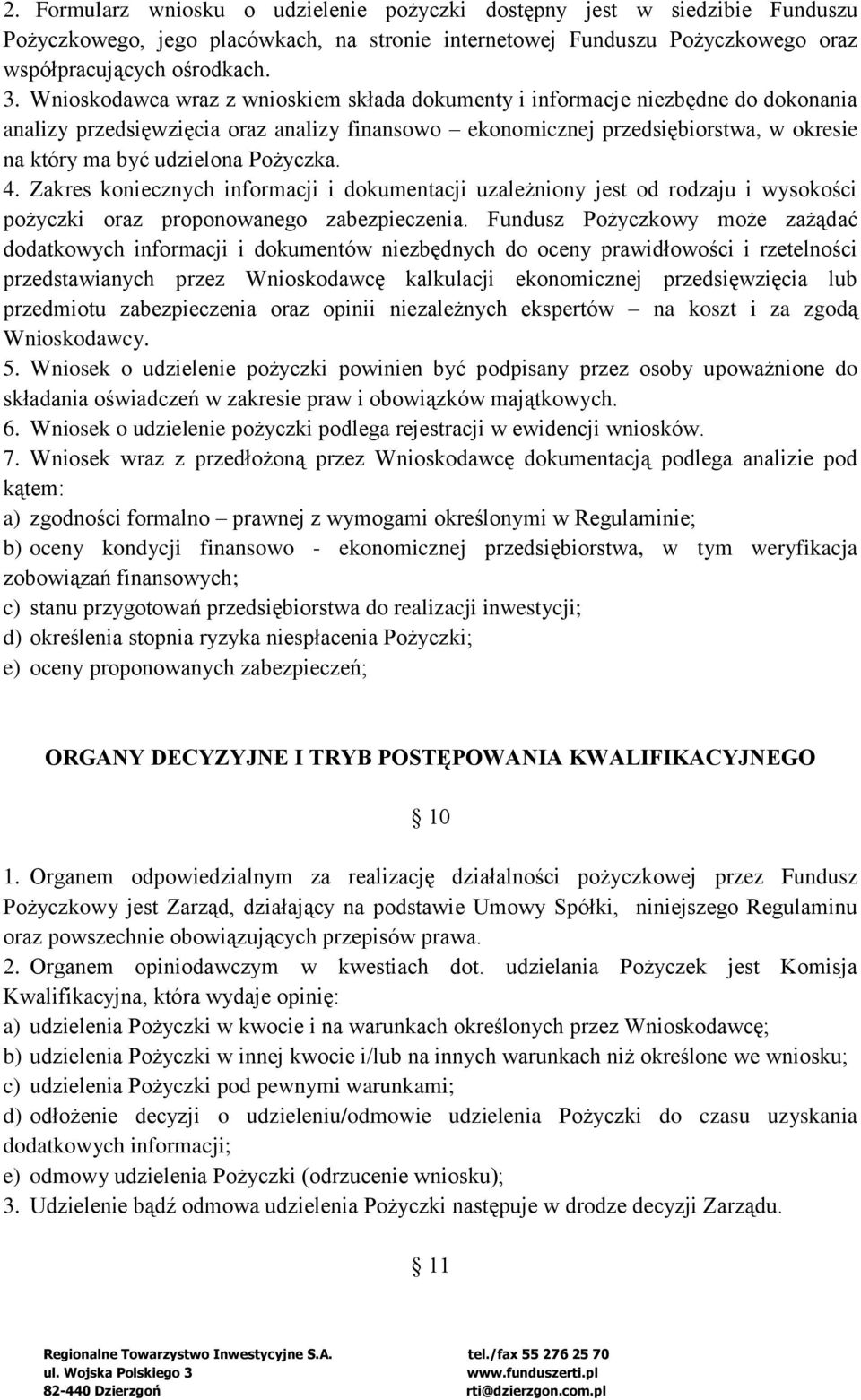 2. Formularz wniosku o udzielenie pożyczki dostępny jest w siedzibie Funduszu Pożyczkowego, jego placówkach, na stronie internetowej Funduszu Pożyczkowego oraz współpracujących ośrodkach.
3. Wnioskodawca wraz z wnioskiem składa dokumenty i informacje niezbędne do dokonania analizy przedsięwzięcia oraz analizy finansowo – ekonomicznej przedsiębiorstwa, w okresie na który ma być udzielona Pożyczka.
4. Zakres koniecznych informacji i dokumentacji uzależniony jest od rodzaju i wysokości pożyczki oraz proponowanego zabezpieczenia. Fundusz Pożyczkowy może zażądać dodatkowych informacji i dokumentów niezbędnych do oceny prawidłowości i rzetelności przedstawianych przez Wnioskodawcę kalkulacji ekonomicznej przedsięwzięcia lub przedmiotu zabezpieczenia oraz opinii niezależnych ekspertów – na koszt i za zgodą Wnioskodawcy.
5. Wniosek o udzielenie pożyczki powinien być podpisany przez osoby upoważnione do składania oświadczeń w zakresie praw i obowiązków majątkowych.
6. Wniosek o udzielenie pożyczki podlega rejestracji w ewidencji wniosków.
7. Wniosek wraz z przedłożoną przez Wnioskodawcę dokumentacją podlega analizie pod kątem:
a) zgodności formalno – prawnej z wymogami określonymi w Regulaminie;
b) oceny kondycji finansowo - ekonomicznej przedsiębiorstwa, w tym weryfikacja zobowiązań finansowych;
c) stanu przygotowań przedsiębiorstwa do realizacji inwestycji;
d) określenia stopnia ryzyka niespłacenia Pożyczki;
e) oceny proponowanych zabezpieczeń;

ORGANY DECYZYJNE I TRYB POSTĘPOWANIA KWALIFIKACYJNEGO

§ 10

1. Organem odpowiedzialnym za realizację działalności pożyczkowej przez Fundusz Pożyczkowy jest Zarząd, działający na podstawie Umowy Spółki, niniejszego Regulaminu oraz powszechnie obowiązujących przepisów prawa.
2. Organem opiniodawczym w kwestiach dot. udzielania Pożyczek jest Komisja Kwalifikacyjna, która wydaje opinię:
a) udzielenia Pożyczki w kwocie i na warunkach określonych przez Wnioskodawcę;
b) udzielenia Pożyczki w innej kwocie i/lub na innych warunkach niż określone we wniosku;
c) udzielenia Pożyczki pod pewnymi warunkami;
d) odłożenie decyzji o udzieleniu/odmowie udzielenia Pożyczki do czasu uzyskania dodatkowych informacji;
e) odmowy udzielenia Pożyczki (odrzucenie wniosku);
3. Udzielenie bądź odmowa udzielenia Pożyczki następuje w drodze decyzji Zarządu.

§ 11

Regionalne Towarzystwo Inwestycyjne S.A.
ul. Wojska Polskiego 3
82-440 Dzierzgoń

tel./fax 55 276 25 70
www.funduszerti.pl
rti@dzierzgon.com.pl